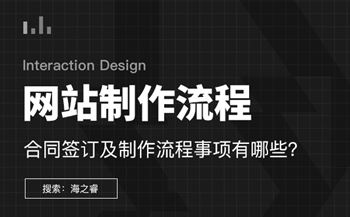 Interaction Design

网站制作流程

合同签订及制作流程事项有哪些?

搜索：海之睿